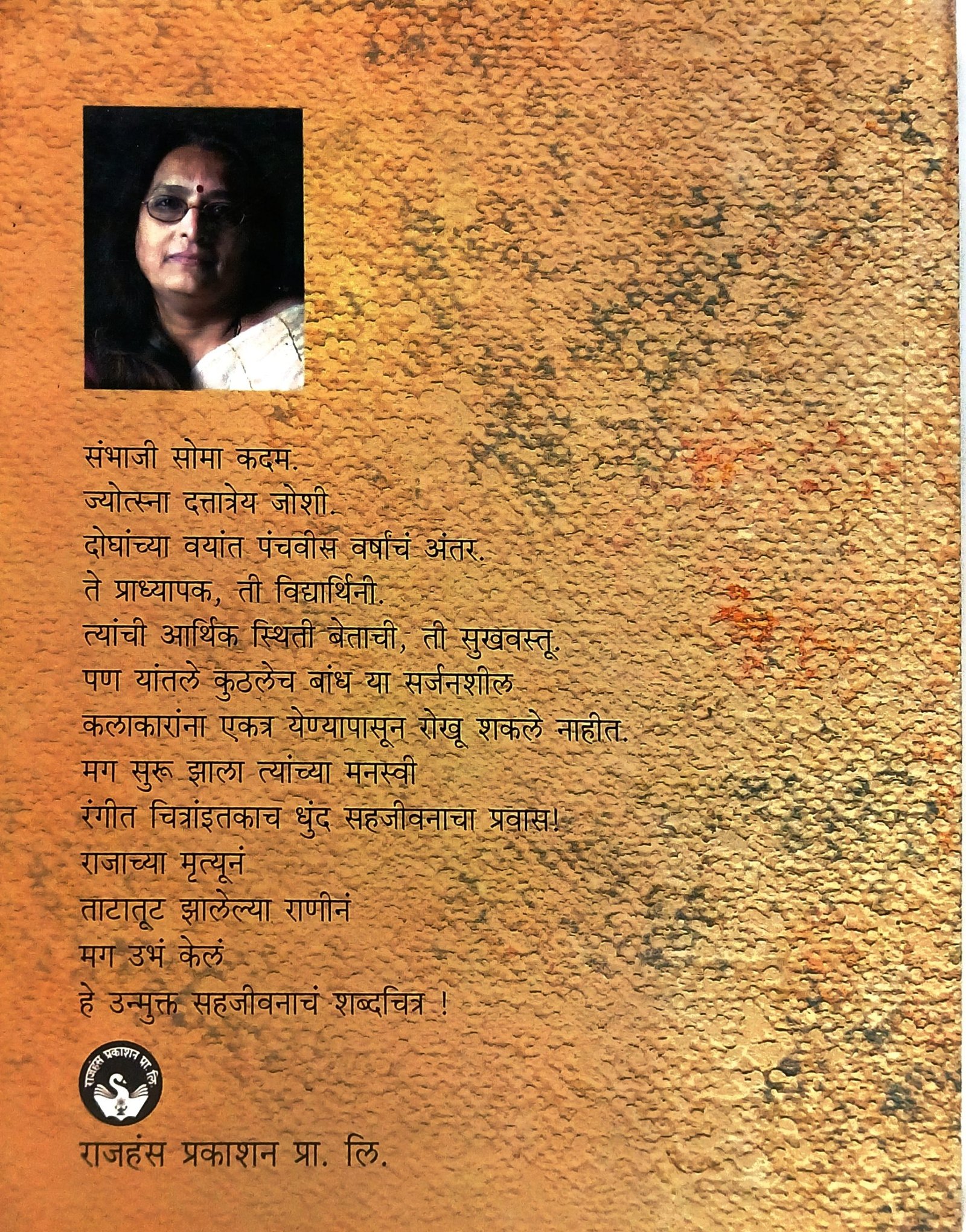 संभाजी सोमा कदम.
ज्योत्स्ना दत्तात्रेय जोशी.
दोघांच्या वयांत पंचवीस वर्षांचं अंतर.
ते प्राध्यापक, ती विद्यार्थिनी.
त्यांची आर्थिक स्थिती बेताची, ती सुखवस्तू.
पण यांतले कुठलेच बांध या सर्जनशील
कलाकारांना एकत्र येण्यापासून रोखू शकले नाहीत.
मग सुरू झाला त्यांच्या मनस्वी
रंगीत चित्रांइतकाच धुंद सहजीवनाचा प्रवास!
राजाच्या मृत्यूनं
ताटातूट झालेल्या राणीनं
मग उभं केलं
हे उन्मुक्त सहजीवनाचं शब्दचित्र !

राजहंस प्रकाशन प्रा. लि.

राजहंस प्रकाशन प्रा. लि.